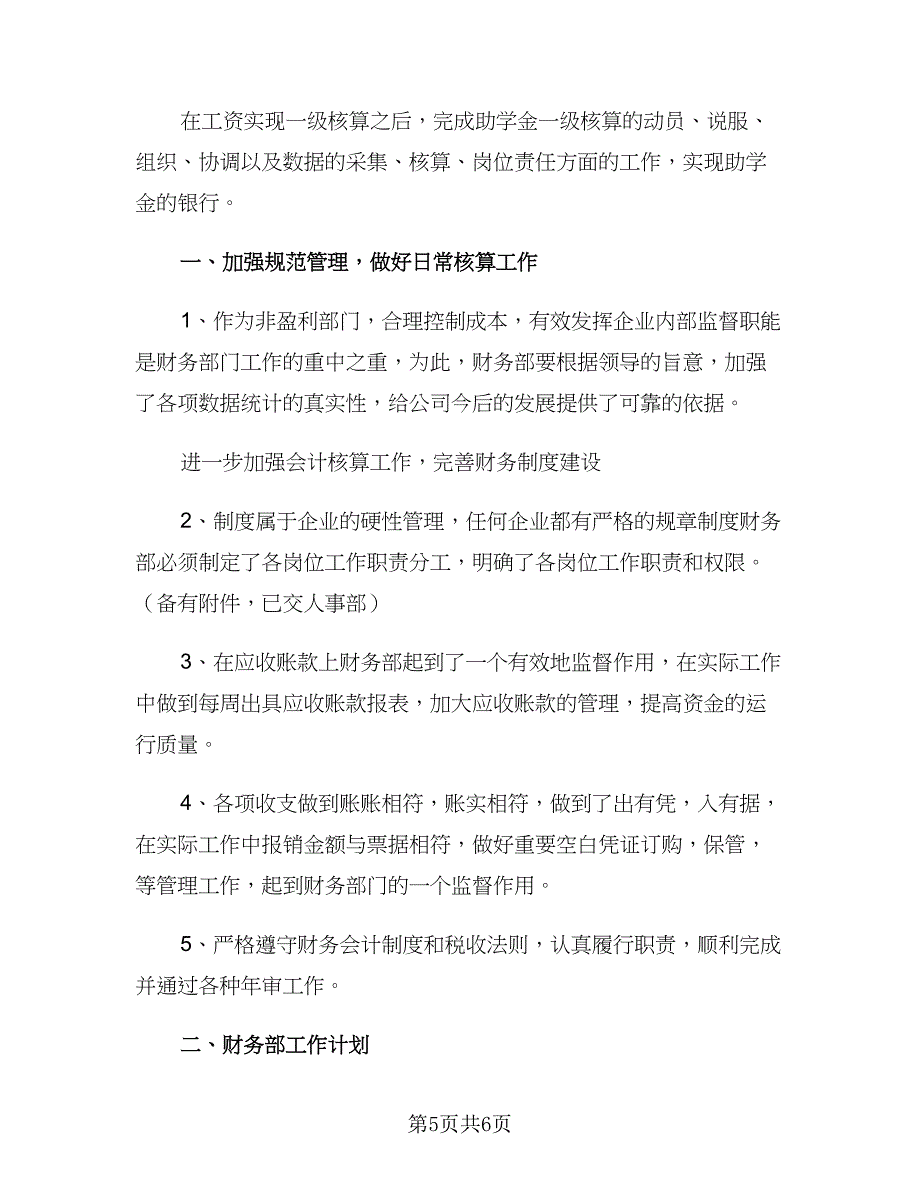 在工资实现一级核算之后，完成助学金一级核算的动员、说服、组织、协调以及数据的采集、核算、岗位责任方面的工作，实现助学金的银行。

一、加强规范管理，做好日常核算工作

1、作为非盈利部门，合理控制成本，有效发挥企业内部监督职能是财务部门工作的重中之重，为此，财务部要根据领导的旨意，加强了各项数据统计的真实性，给公司今后的发展提供了可靠的依据。

进一步加强会计核算工作，完善财务制度建设

2、制度属于企业的硬性管理，任何企业都有严格的规章制度财务部必须制定了各岗位工作职责分工，明确了各岗位工作职责和权限。（备有附件，已交人事部）

3、在应收账款上财务部起到了一个有效地监督作用，在实际工作中做到每周出具应收账款报表，加大应收账款的管理，提高资金的运行质量。

4、各项收支做到账账相符，账实相符，做到了出有凭，入有据，在实际工作中报销金额与票据相符，做好重要空白凭证订购，保管，等管理工作，起到财务部门的一个监督作用。

5、严格遵守财务会计制度和税收法则，认真履行职责，顺利完成并通过各种年审工作。

二、财务部工作计划

第5页共6页